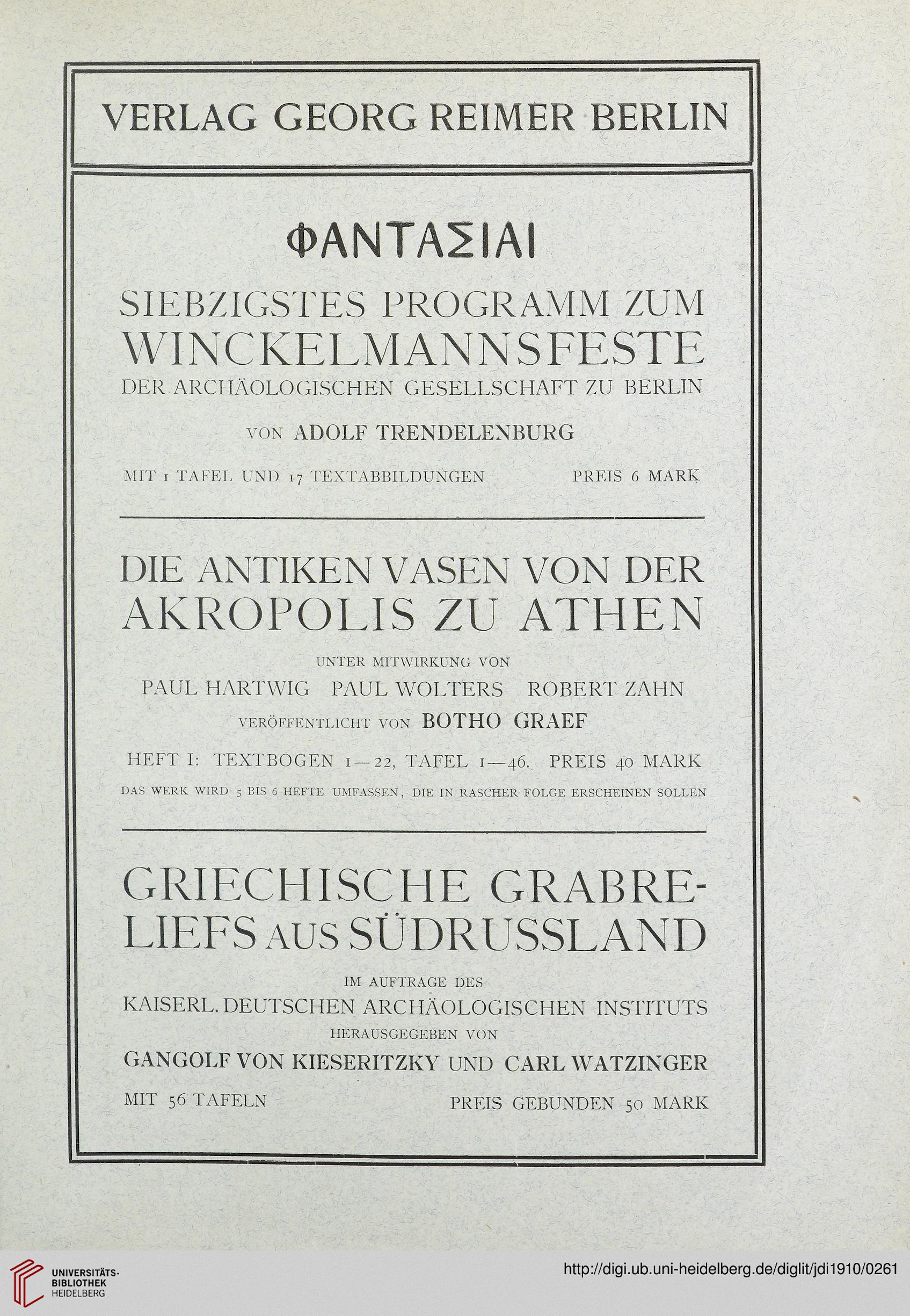 VERLAG GEORG REIMER BERLIN

ΦΑΝΤΑΣΙΑΙ

SIEBZIGSTES PROGRAMM ZUM WINCKELMANNSFESTE DER ARCHÄOLOGISCHEN GESELLSCHAFT ZU BERLIN

VON ADOLF TRENDELENBURG

MIT 1 TAFEL UND 17 TEXTABBILDUNGEN PREIS 6 MARK

DIE ANTIKEN VASEN VON DER AKROPOLIS ZU ATHEN

UNTER MITWIRKUNG VON
PAUL HARTWIG PAUL WOLTERS ROBERT ZAHN
VERÖFFENTLICHT VON BOTHO GRAEF

HEFT I: TEXTBOGEN 1—22, TAFEL 1—46. PREIS 40 MARK

DAS WERK WIRD 5 BIS 6 HEFTE UMFASSEN, DIE IN RASCHER FOLGE ERSCHEINEN SOLLEN

GRIECHISCHE GRABRELIEFS AUS SÜDRUSSLAND

IM AUFTRAGE DES
KAISERL. DEUTSCHEN ARCHÄOLOGISCHEN INSTITUTS
HERAUSGEGEBEN VON
GANGOLF VON KIESERITZKY UND CARL WATZINGER

MIT 56 TAFELN PREIS GEBUNDEN 50 MARK

UNIVERSITÄTS-BIBLIOTHEK HEIDELBERG

http://digi.ub.uni-heidelberg.de/diglit/jdi1910/0261